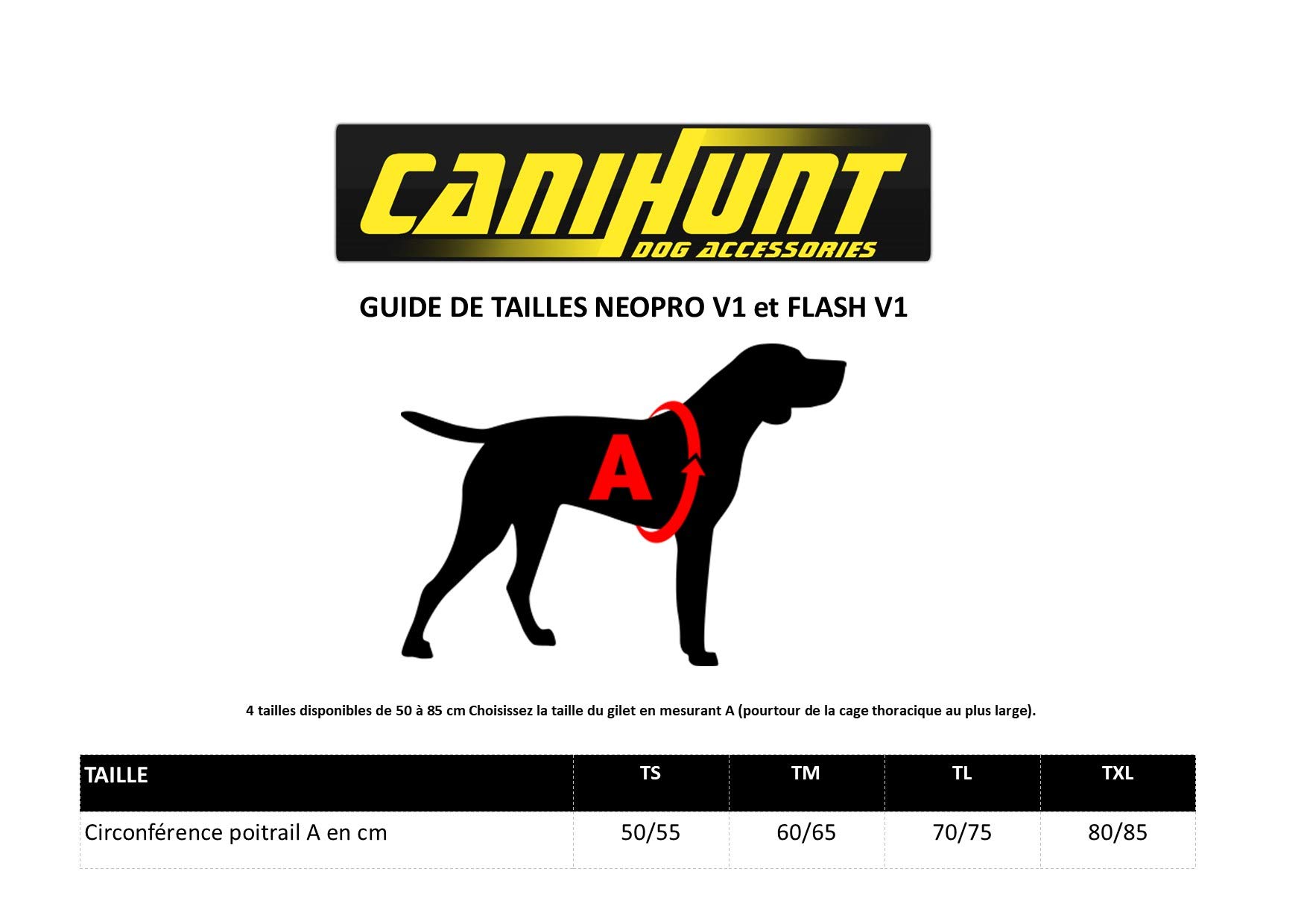 CANIHUNT
DOG ACCESSORIES

GUIDE DE TAILLES NEOPRO V1 et FLASH V1

A

4 tailles disponibles de 50 à 85 cm Choisissez la taille du gilet en mesurant A (pourtour de la cage thoracique au plus large).

| TAILLE | TS | TM | TL | TXL |
|---|---|---|---|---|
| Circonférence poitrail A en cm | 50/55 | 60/65 | 70/75 | 80/85 |